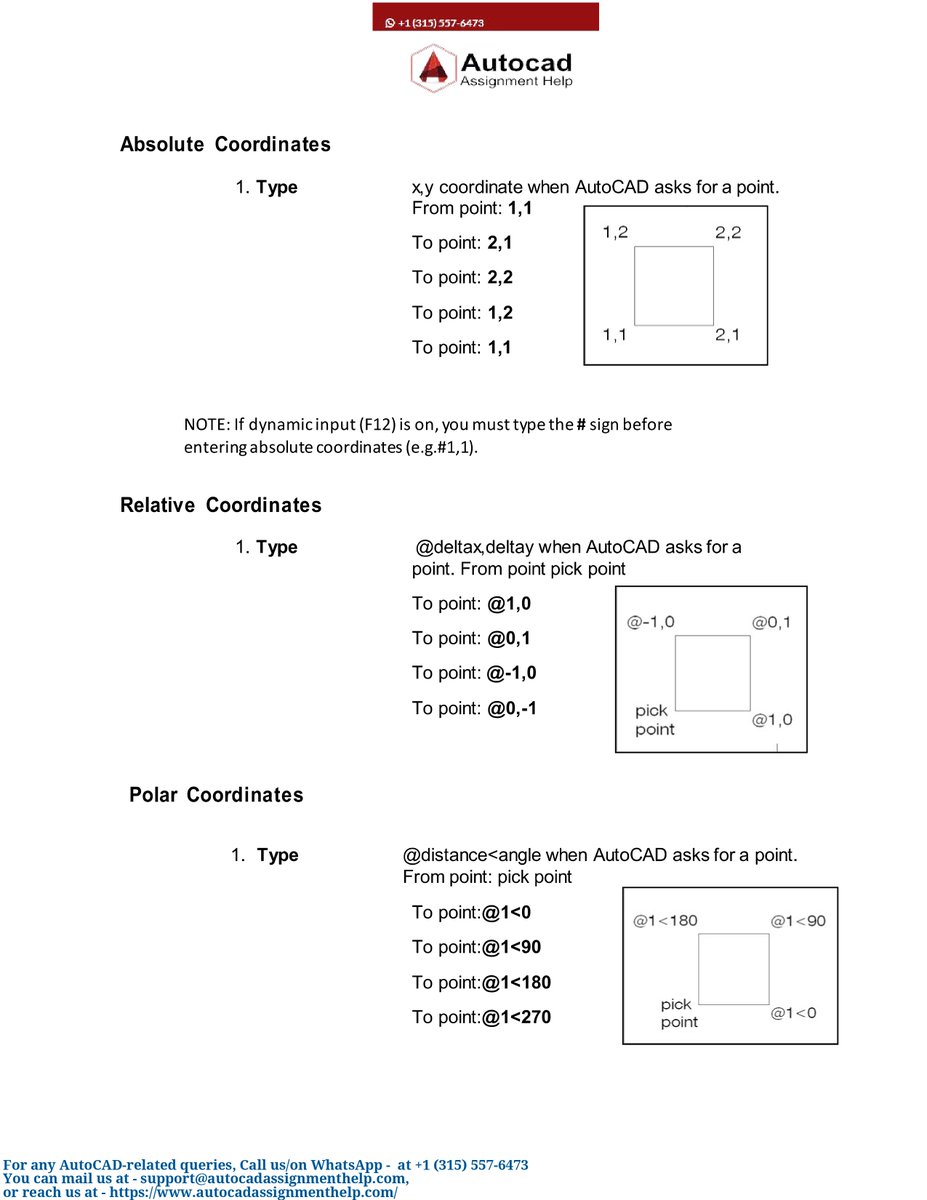 +1 (315) 557-6473

Autocad
Assignment Help

Absolute Coordinates

1. Type x,y coordinate when AutoCAD asks for a point. From point: 1,1

To point: 2,1

To point: 2,2

To point: 1,2

To point: 1,1

1,2 2,2
1,1 2,1

NOTE: If dynamic input (F12) is on, you must type the # sign before entering absolute coordinates (e.g.#1,1).

Relative Coordinates

1. Type @deltax,deltay when AutoCAD asks for a point. From point pick point

To point: @1,0

To point: @0,1

To point: @-1,0

To point: @0,-1

@-1,0 @0,1
pick point @1,0

Polar Coordinates

1. Type @distance<angle when AutoCAD asks for a point. From point: pick point

To point:@1<0

To point:@1<90

To point:@1<180

To point:@1<270

@1<180 @1<90
pick point @1<0

For any AutoCAD-related queries, Call us/on WhatsApp - at +1 (315) 557-6473
You can mail us at - support@autocadassignmenthelp.com,
or reach us at - https://www.autocadassignmenthelp.com/